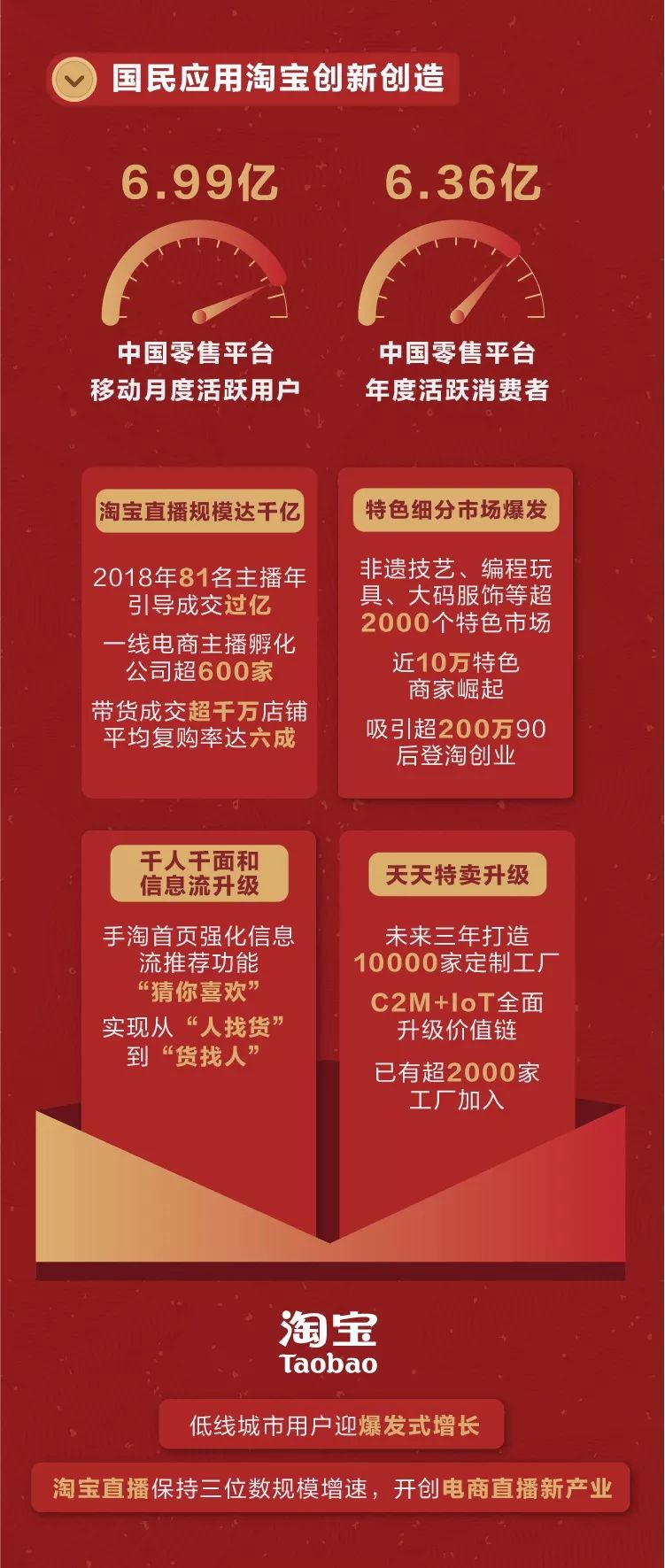 国民应用淘宝创新创造

6.99亿

中国零售平台
移动月度活跃用户

6.36亿

中国零售平台
年度活跃消费者

淘宝直播规模达千亿

2018年81名主播年引导成交过亿

一线电商主播孵化公司超600家

带货成交超千万店铺平均复购率达六成

特色细分市场爆发

非遗技艺、编程玩具、大码服饰等超2000个特色市场

近10万特色商家崛起

吸引超200万90后登淘创业

千人千面和信息流升级

手淘首页强化信息流推荐功能“猜你喜欢”

实现从“人找货”到“货找人”

天天特卖升级

未来三年打造10000家定制工厂

C2M+IoT全面升级价值链

已有超2000家工厂加入

淘宝
Taobao

低线城市用户迎爆发式增长

淘宝直播保持三位数规模增速，开创电商直播新产业